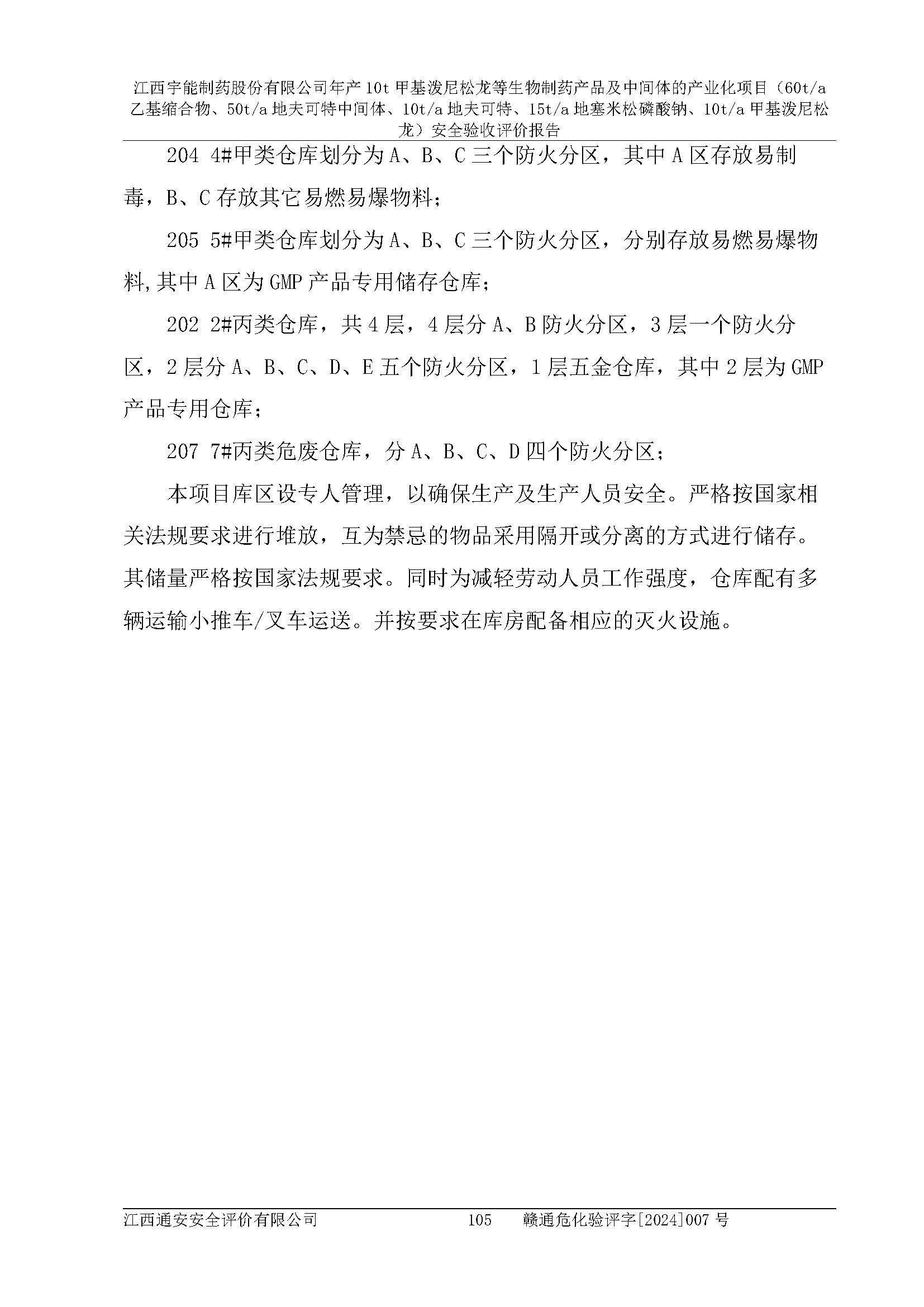 江西宇能制药股份有限公司年产10t甲基泼尼松龙等生物制药产品及中间体的产业化项目（60t/a乙基缩合物、50t/a地夫可特中间体、10t/a地夫可特、15t/a地塞米松磷酸钠、10t/a甲基泼尼松龙）安全验收评价报告

204 4#甲类仓库划分为A、B、C三个防火分区，其中A区存放易制毒，B、C存放其它易燃易爆物料；

205 5#甲类仓库划分为A、B、C三个防火分区，分别存放易燃易爆物料,其中A区为GMP产品专用储存仓库；

202 2#丙类仓库，共4层，4层分A、B防火分区，3层一个防火分区，2层分A、B、C、D、E五个防火分区，1层五金仓库，其中2层为GMP产品专用仓库；

207 7#丙类危废仓库，分A、B、C、D四个防火分区；

本项目库区设专人管理，以确保生产及生产人员安全。严格按国家相关法规要求进行堆放，互为禁忌的物品采用隔开或分离的方式进行储存。其储量严格按国家法规要求。同时为减轻劳动人员工作强度，仓库配有多辆运输小推车/叉车运送。并按要求在库房配备相应的灭火设施。

江西通安安全评价有限公司　105　赣通危化验评字[2024]007号